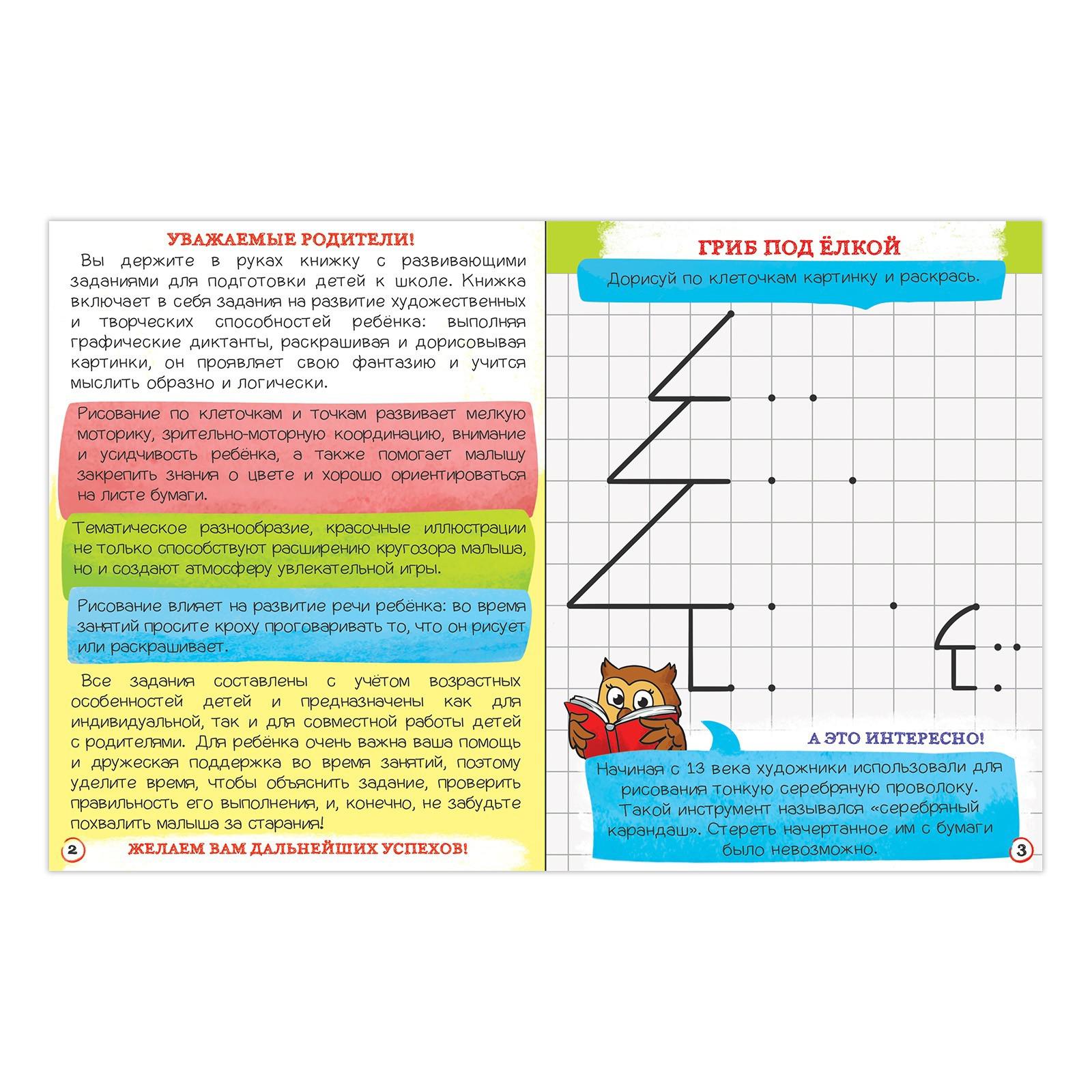 УВАЖАЕМЫЕ РОДИТЕЛИ!

Вы держите в руках книжку с развивающими заданиями для подготовки детей к школе. Книжка включает в себя задания на развитие художественных и творческих способностей ребёнка: выполняя графические диктанты, раскрашивая и дорисовывая картинки, он проявляет свою фантазию и учится мыслить образно и логически.

Рисование по клеточкам и точкам развивает мелкую моторику, зрительно-моторную координацию, внимание и усидчивость ребёнка, а также помогает малышу закрепить знания о цвете и хорошо ориентироваться на листе бумаги.

Тематическое разнообразие, красочные иллюстрации не только способствуют расширению кругозора малыша, но и создают атмосферу увлекательной игры.

Рисование влияет на развитие речи ребёнка: во время занятий просите кроху проговаривать то, что он рисует или раскрашивает.

Все задания составлены с учётом возрастных особенностей детей и предназначены как для индивидуальной, так и для совместной работы детей с родителями. Для ребёнка очень важна ваша помощь и дружеская поддержка во время занятий, поэтому уделите время, чтобы объяснить задание, проверить правильность его выполнения, и, конечно, не забудьте похвалить малыша за старания!

2

ЖЕЛАЕМ ВАМ ДАЛЬНЕЙШИХ УСПЕХОВ!

ГРИБ ПОД ЁЛКОЙ

Дорисуй по клеточкам картинку и раскрась.

А ЭТО ИНТЕРЕСНО!

Начиная с 13 века художники использовали для рисования тонкую серебряную проволоку. Такой инструмент назывался «серебряный карандаш». Стереть начертанное им с бумаги было невозможно.

3